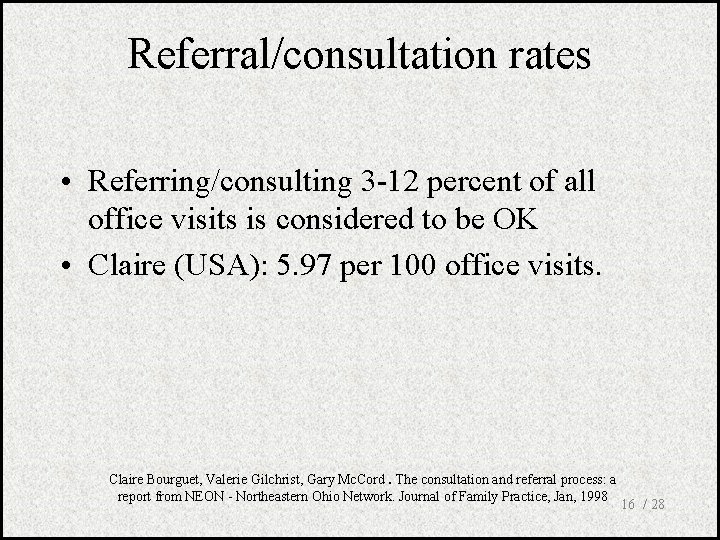 Referral/consultation rates

• Referring/consulting 3-12 percent of all office visits is considered to be OK
• Claire (USA): 5.97 per 100 office visits.

Claire Bourguet, Valerie Gilchrist, Gary McCord . The consultation and referral process: a report from NEON - Northeastern Ohio Network. Journal of Family Practice, Jan, 1998

16 / 28